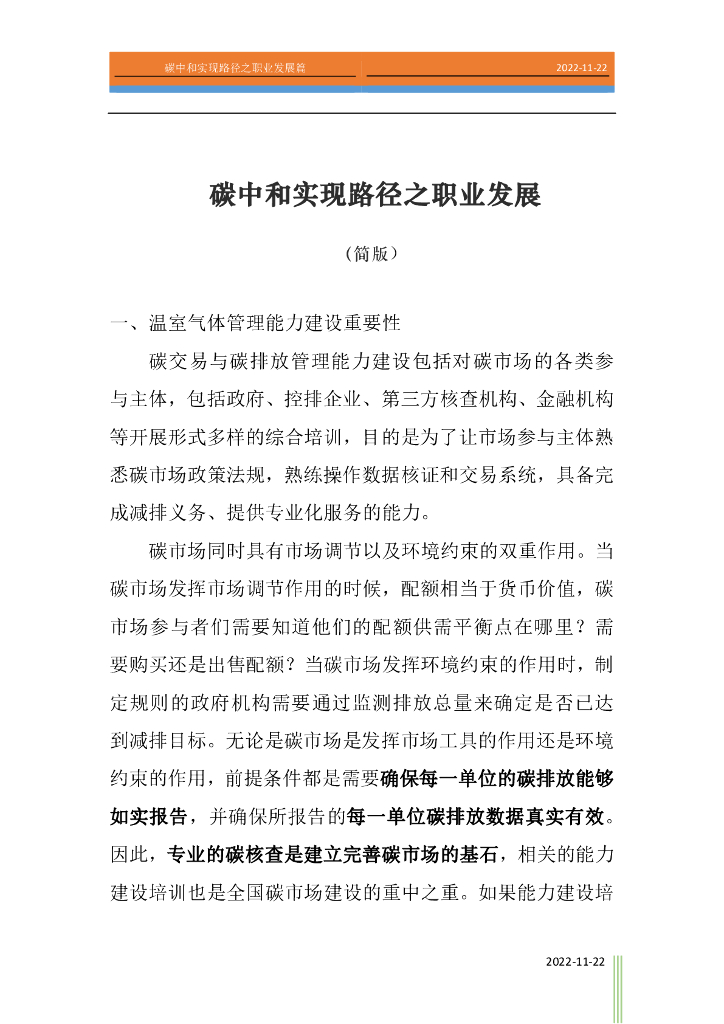 碳中和实现路径之职业发展篇 2022-11-22

碳中和实现路径之职业发展

（简版）

一、温室气体管理能力建设重要性

碳交易与碳排放管理能力建设包括对碳市场的各类参与主体，包括政府、控排企业、第三方核查机构、金融机构等开展形式多样的综合培训，目的是为了让市场参与主体熟悉碳市场政策法规，熟练操作数据核证和交易系统，具备完成减排义务、提供专业化服务的能力。

碳市场同时具有市场调节以及环境约束的双重作用。当碳市场发挥市场调节作用的时候，配额相当于货币价值，碳市场参与者们需要知道他们的配额供需平衡点在哪里？需要购买还是出售配额？当碳市场发挥环境约束的作用时，制定规则的政府机构需要通过监测排放总量来确定是否已达到减排目标。无论是碳市场是发挥市场工具的作用还是环境约束的作用，前提条件都是需要确保每一单位的碳排放能够如实报告，并确保所报告的每一单位碳排放数据真实有效。因此，专业的碳核查是建立完善碳市场的基石，相关的能力建设培训也是全国碳市场建设的重中之重。如果能力建设培

2022-11-22